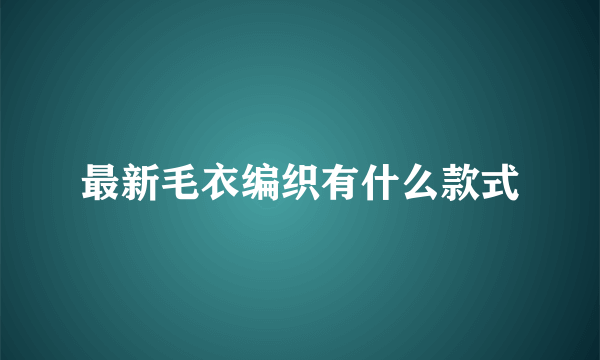 最新毛衣编织有什么款式